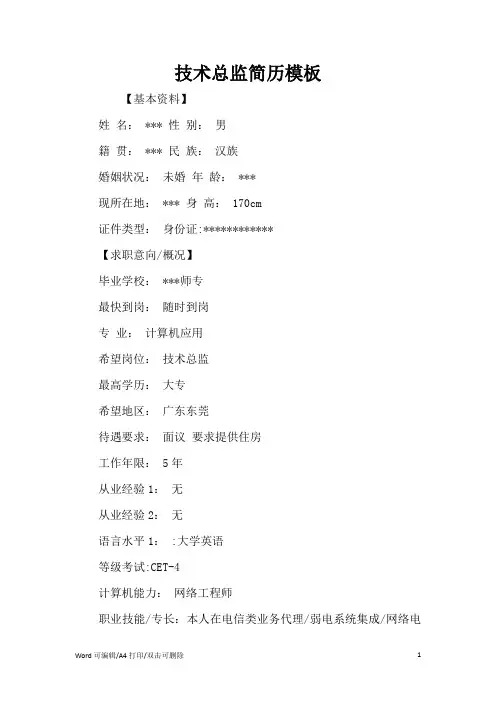 技术总监简历模板

【基本资料】

姓 名： *** 性 别： 男

籍 贯： *** 民 族： 汉族

婚姻状况： 未婚 年 龄： ***

现所在地： *** 身 高： 170cm

证件类型： 身份证:************

【求职意向/概况】

毕业学校： ***师专

最快到岗： 随时到岗

专 业： 计算机应用

希望岗位： 技术总监

最高学历： 大专

希望地区： 广东东莞

待遇要求： 面议 要求提供住房

工作年限： 5 年

从业经验 1： 无

从业经验 2： 无

语言水平 1： :大学英语

等级考试:CET-4

计算机能力： 网络工程师

职业技能/专长：本人在电信类业务代理/弱电系统集成/网络电

Word 可编辑/A4 打印/双击可删除

1